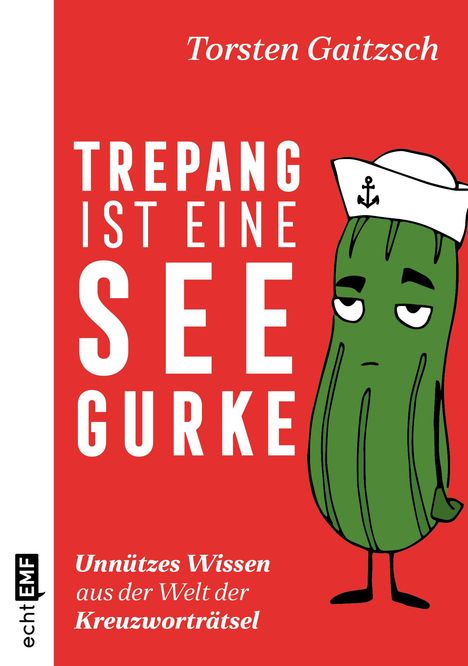 Torsten Gaitzsch

TREPANG
IST EINE
SEE
GURKE

Unnützes Wissen
aus der Welt der
Kreuzworträtsel

echt EMF